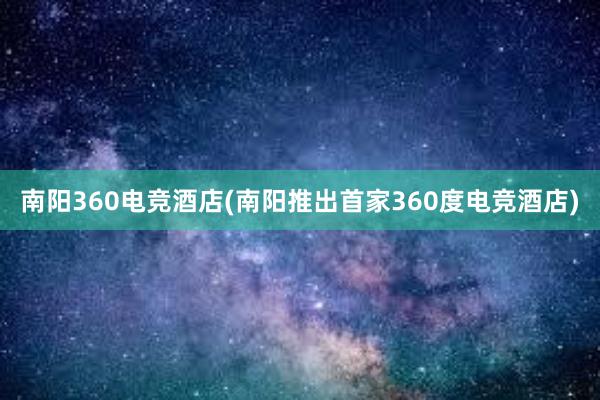 南阳360电竞酒店(南阳推出首家360度电竞酒店)